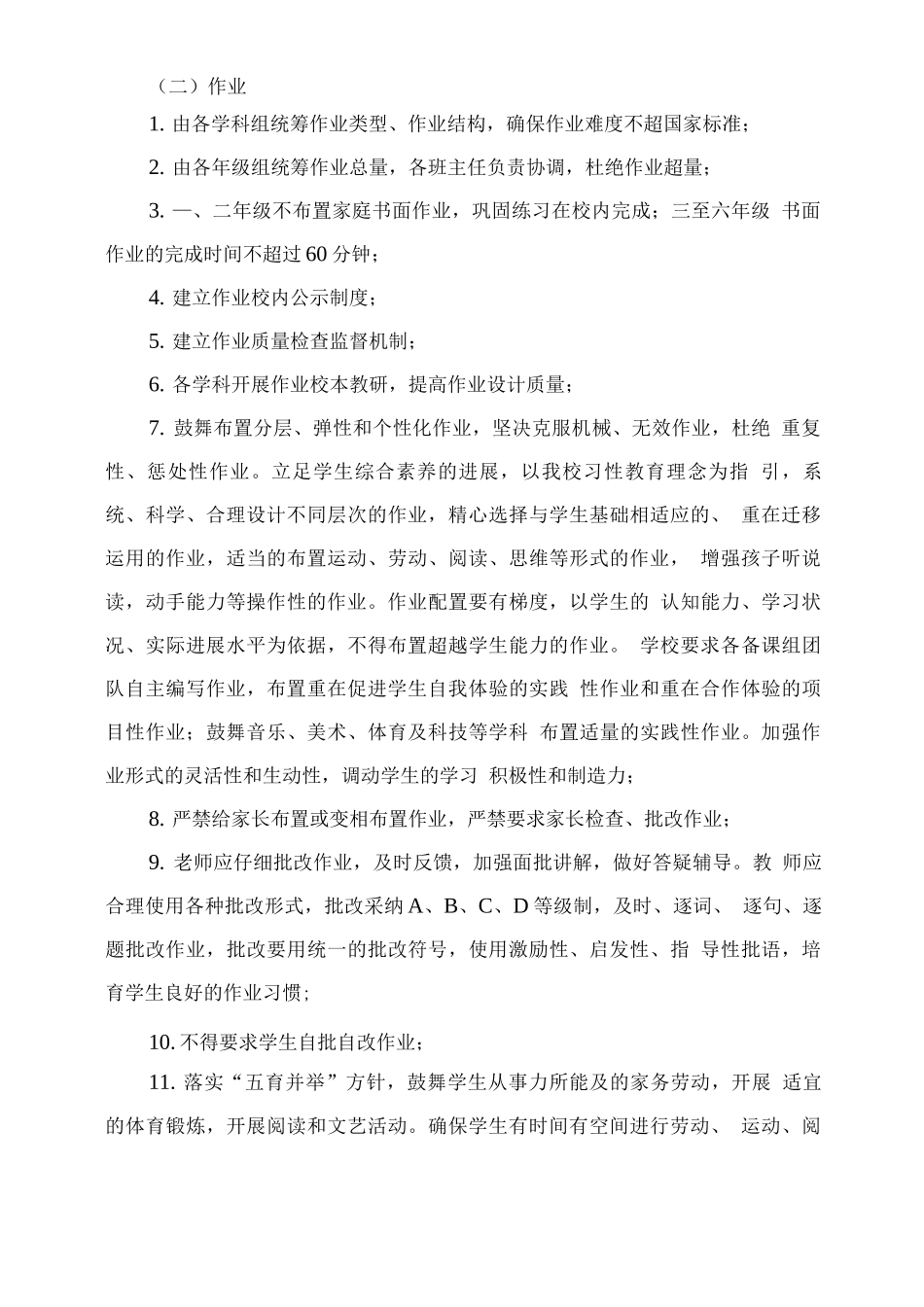 （二）作业

1. 由各学科组统筹作业类型、作业结构，确保作业难度不超国家标准；

2. 由各年级组统筹作业总量，各班主任负责协调，杜绝作业超量；

3. 一、二年级不布置家庭书面作业，巩固练习在校内完成；三至六年级 书面作业的完成时间不超过60分钟；

4. 建立作业校内公示制度；

5. 建立作业质量检查监督机制；

6. 各学科开展作业校本教研，提高作业设计质量；

7. 鼓舞布置分层、弹性和个性化作业，坚决克服机械、无效作业，杜绝 重复性、惩处性作业。立足学生综合素养的进展，以我校习性教育理念为指 引，系统、科学、合理设计不同层次的作业，精心选择与学生基础相适应的、 重在迁移运用的作业，适当的布置运动、劳动、阅读、思维等形式的作业， 增强孩子听说读，动手能力等操作性的作业。作业配置要有梯度，以学生的 认知能力、学习状况、实际进展水平为依据，不得布置超越学生能力的作业。 学校要求各备课组团队自主编写作业，布置重在促进学生自我体验的实践 性作业和重在合作体验的项目性作业；鼓舞音乐、美术、体育及科技等学科 布置适量的实践性作业。加强作业形式的灵活性和生动性，调动学生的学习 积极性和制造力；

8. 严禁给家长布置或变相布置作业，严禁要求家长检查、批改作业；

9. 老师应仔细批改作业，及时反馈，加强面批讲解，做好答疑辅导。教 师应合理使用各种批改形式，批改采纳A、B、C、D等级制，及时、逐词、 逐句、逐题批改作业，批改要用统一的批改符号，使用激励性、启发性、指 导性批语，培育学生良好的作业习惯；

10. 不得要求学生自批自改作业；

11. 落实“五育并举”方针，鼓舞学生从事力所能及的家务劳动，开展 适宜的体育锻炼，开展阅读和文艺活动。确保学生有时间有空间进行劳动、 运动、阅